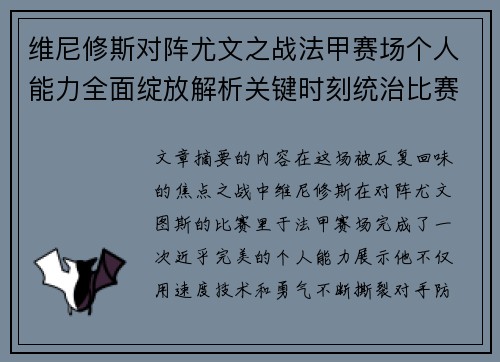 维尼修斯对阵尤文之战法甲赛场个人能力全面绽放解析关键时刻统治比赛

文章摘要的内容在这场被反复回味的焦点之战中维尼修斯在对阵尤文图斯的比赛里于法甲赛场完成了一次近乎完美的个人能力展示他不仅用速度技术和勇气不断撕裂对手防